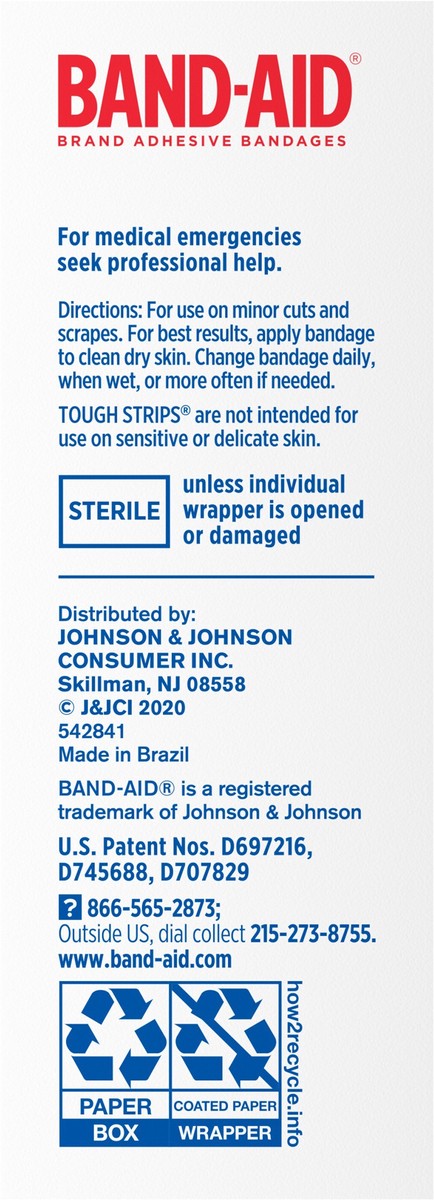 BAND-AID®
BRAND ADHESIVE BANDAGES

For medical emergencies seek professional help.

Directions: For use on minor cuts and scrapes. For best results, apply bandage to clean dry skin. Change bandage daily, when wet, or more often if needed.

TOUGH STRIPS® are not intended for use on sensitive or delicate skin.

STERILE unless individual wrapper is opened or damaged

Distributed by:
JOHNSON & JOHNSON
CONSUMER INC.
Skillman, NJ 08558
© J&JCI 2020
542841
Made in Brazil

BAND-AID® is a registered trademark of Johnson & Johnson

U.S. Patent Nos. D697216, D745688, D707829

? 866-565-2873;
Outside US, dial collect 215-273-8755.
www.band-aid.com

PAPER
BOX
COATED PAPER
WRAPPER
how2recycle.info